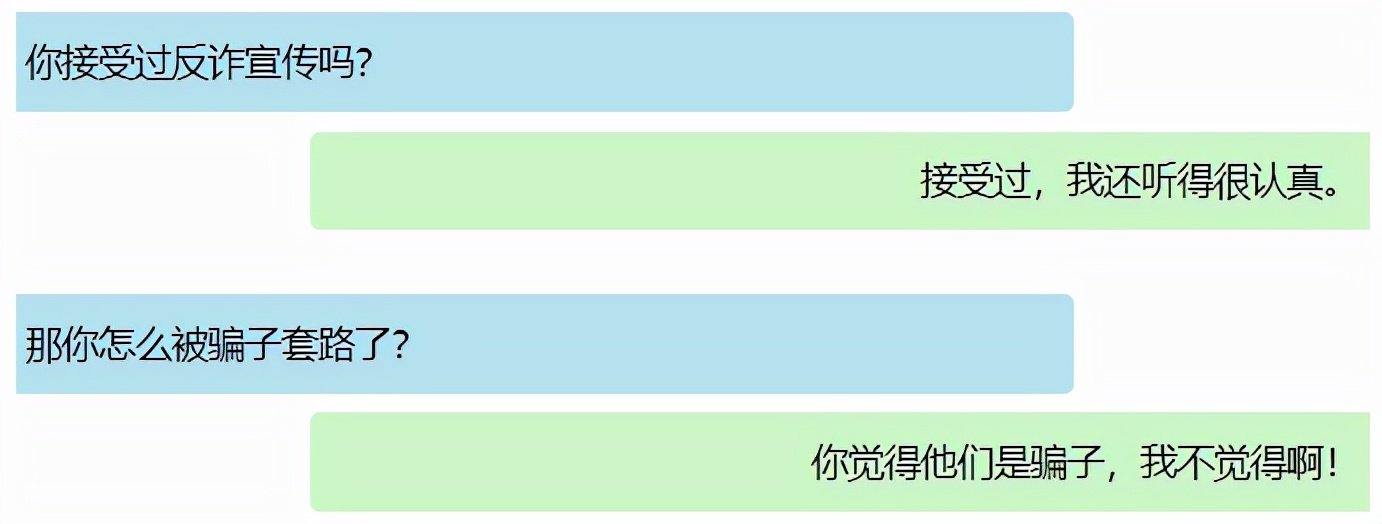 你接受过反诈宣传吗?

接受过，我还听得很认真。

那你怎么被骗子套路了?

你觉得他们是骗子，我不觉得啊!